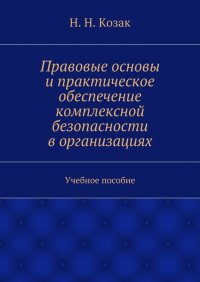 Н. Н. Козак

Правовые основы и практическое обеспечение комплексной безопасности в организациях

Учебное пособие